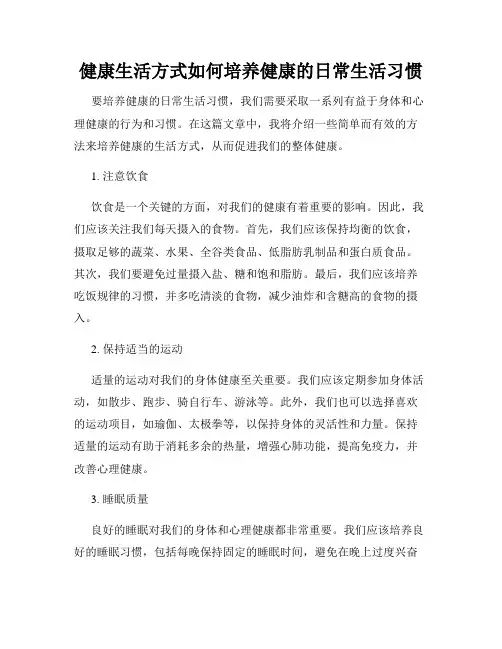 健康生活方式如何培养健康的日常生活习惯

要培养健康的日常生活习惯，我们需要采取一系列有益于身体和心理健康的行为和习惯。在这篇文章中，我将介绍一些简单而有效的方法来培养健康的生活方式，从而促进我们的整体健康。

1. 注意饮食

饮食是一个关键的方面，对我们的健康有着重要的影响。因此，我们应该关注我们每天摄入的食物。首先，我们应该保持均衡的饮食，摄取足够的蔬菜、水果、全谷类食品、低脂肪乳制品和蛋白质食品。其次，我们要避免过量摄入盐、糖和饱和脂肪。最后，我们应该培养吃饭规律的习惯，并多吃清淡的食物，减少油炸和含糖高的食物的摄入。

2. 保持适当的运动

适量的运动对我们的身体健康至关重要。我们应该定期参加身体活动，如散步、跑步、骑自行车、游泳等。此外，我们也可以选择喜欢的运动项目，如瑜伽、太极拳等，以保持身体的灵活性和力量。保持适量的运动有助于消耗多余的热量，增强心肺功能，提高免疫力，并改善心理健康。

3. 睡眠质量

良好的睡眠对我们的身体和心理健康都非常重要。我们应该培养良好的睡眠习惯，包括每晚保持固定的睡眠时间，避免在晚上过度兴奋